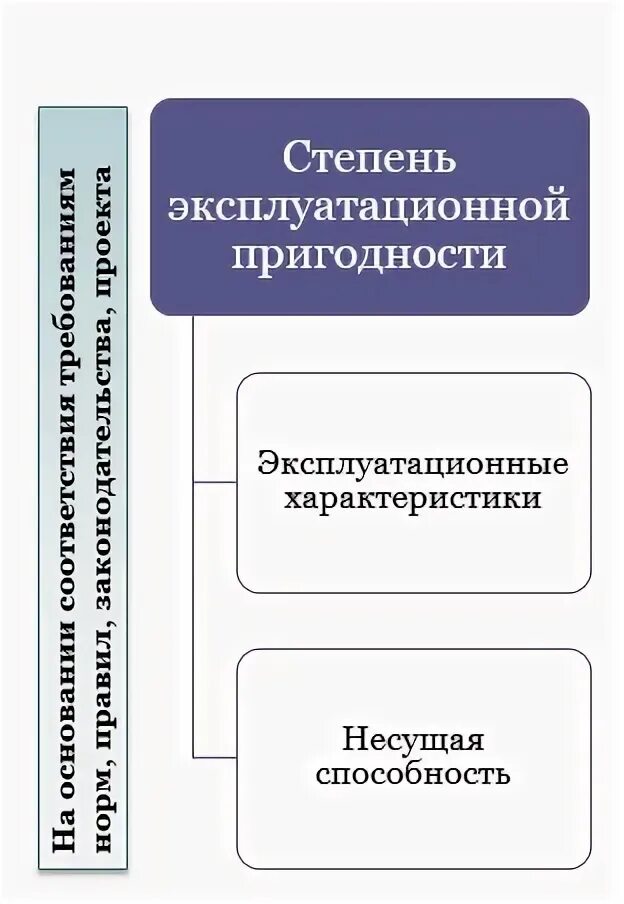 На основании соответствия требованиям норм, правил, законодательства, проекта

Степень эксплуатационной пригодности

Эксплуатационные характеристики

Несущая способность